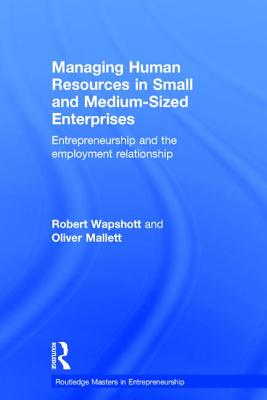 Managing Human Resources in Small and Medium-Sized Enterprises

Entrepreneurship and the employment relationship

Robert Wapshott and Oliver Mallett

ROUTLEDGE

Routledge Masters in Entrepreneurship